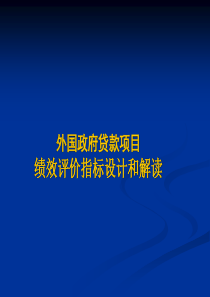 外国政府贷款项目
绩效评价指标设计和解读